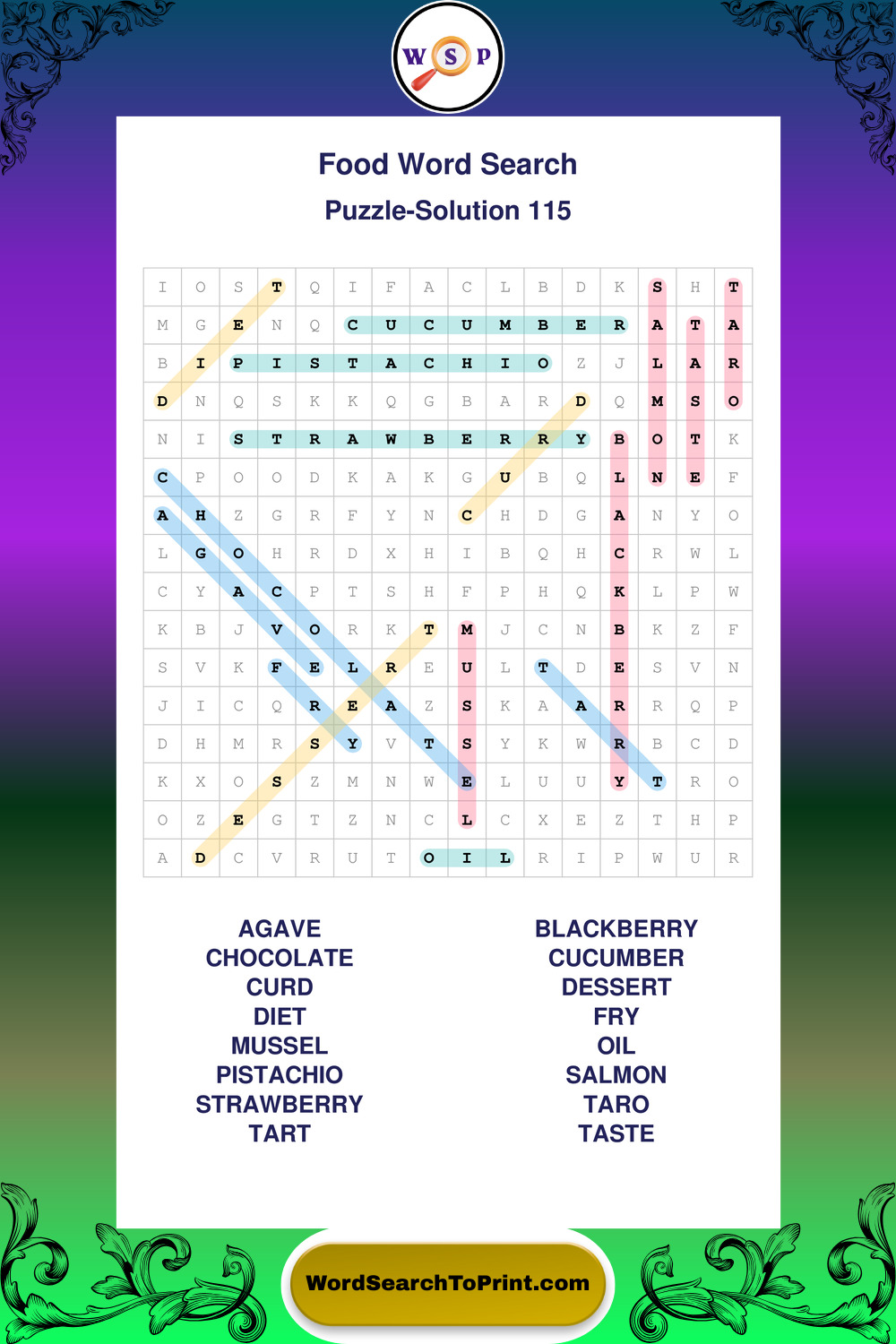 W S P

Food Word Search

Puzzle-Solution 115

| I | O | S | T | Q | I | F | A | C | L | B | D | K | S | H | T |
|---|---|---|---|---|---|---|---|---|---|---|---|---|---|---|---|
| M | G | E | N | Q | C | U | C | U | M | B | E | R | A | T | A |
| B | I | P | I | S | T | A | C | H | I | O | Z | J | L | A | R |
| D | N | Q | S | K | K | Q | G | B | A | R | D | Q | M | S | O |
| N | I | S | T | R | A | W | B | E | R | R | Y | B | O | T | K |
| C | P | O | O | D | K | A | K | G | U | B | Q | L | N | E | F |
| A | H | Z | G | R | F | Y | N | C | H | D | G | A | N | Y | O |
| L | G | O | H | R | D | X | H | I | B | Q | H | C | R | W | L |
| C | Y | A | C | P | T | S | H | F | P | H | Q | K | L | P | W |
| K | B | J | V | O | R | K | T | M | J | C | N | B | K | Z | F |
| S | V | K | F | E | L | R | E | U | L | T | D | E | S | V | N |
| J | I | C | Q | R | E | A | Z | S | K | A | A | R | R | Q | P |
| D | H | M | R | S | Y | V | T | S | Y | K | W | R | B | C | D |
| K | X | O | S | Z | M | N | W | E | L | U | U | Y | T | R | O |
| O | Z | E | G | T | Z | N | C | L | C | X | E | Z | T | H | P |
| A | D | C | V | R | U | T | O | I | L | R | I | P | W | U | R |

AGAVE
CHOCOLATE
CURD
DIET
MUSSEL
PISTACHIO
STRAWBERRY
TART

BLACKBERRY
CUCUMBER
DESSERT
FRY
OIL
SALMON
TARO
TASTE

WordSearchToPrint.com